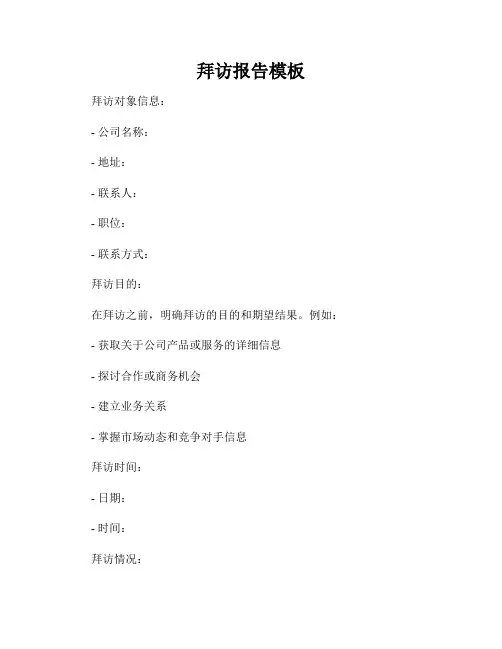 拜访报告模板

拜访对象信息：

- 公司名称：

- 地址：

- 联系人：

- 职位：

- 联系方式：

拜访目的：

在拜访之前，明确拜访的目的和期望结果。例如：

- 获取关于公司产品或服务的详细信息

- 探讨合作或商务机会

- 建立业务关系

- 掌握市场动态和竞争对手信息

拜访时间：

- 日期：

- 时间：

拜访情况：